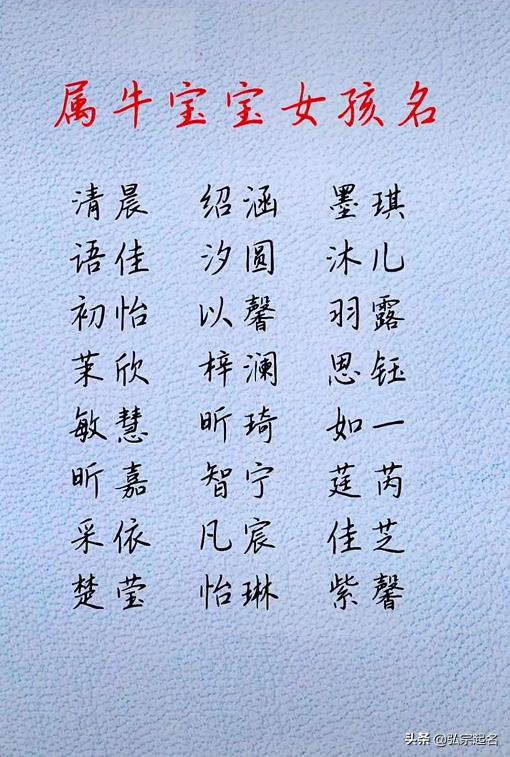 属牛宝宝女孩名

清晨 语佳 初怡 茉欣 敏慧 昕嘉 采依 楚莹

绍涵 汐圆 以馨 梓澜 昕琦 智宁 凡宸 怡琳

墨琪 沐儿 羽露 思钰 如一 莛芮 佳芝 紫馨

头条 @弘宗起名